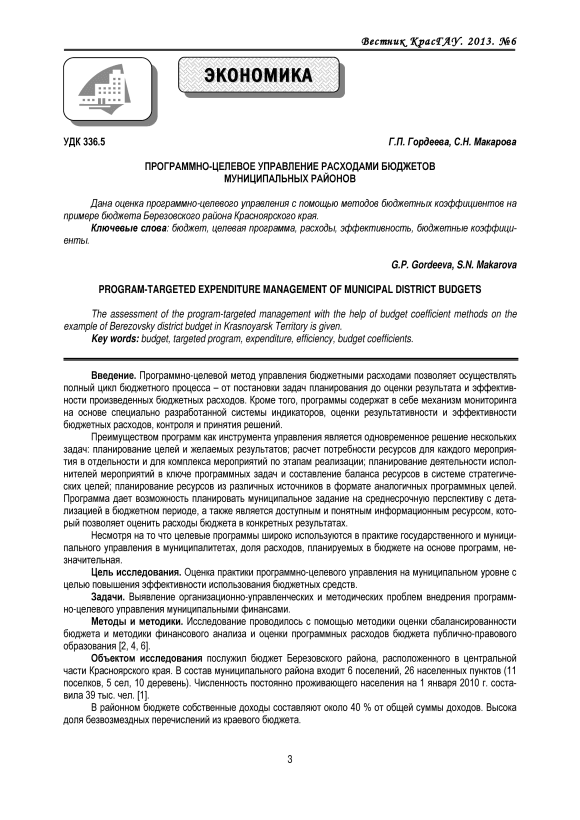 Вестник КрасГАУ. 2013. №6

ЭКОНОМИКА

УДК 336.5

Г.П. Гордеева, С.Н. Макарова

ПРОГРАММНО-ЦЕЛЕВОЕ УПРАВЛЕНИЕ РАСХОДАМИ БЮДЖЕТОВ МУНИЦИПАЛЬНЫХ РАЙОНОВ

Дана оценка программно-целевого управления с помощью методов бюджетных коэффициентов на примере бюджета Березовского района Красноярского края.

Ключевые слова: бюджет, целевая программа, расходы, эффективность, бюджетные коэффициенты.

G.P. Gordeeva, S.N. Makarova

PROGRAM-TARGETED EXPENDITURE MANAGEMENT OF MUNICIPAL DISTRICT BUDGETS

The assessment of the program-targeted management with the help of budget coefficient methods on the example of Berezovsky district budget in Krasnoyarsk Territory is given.

Key words: budget, targeted program, expenditure, efficiency, budget coefficients.

Введение. Программно-целевой метод управления бюджетными расходами позволяет осуществлять полный цикл бюджетного процесса – от постановки задач планирования до оценки результата и эффективности произведенных бюджетных расходов. Кроме того, программы содержат в себе механизм мониторинга на основе специально разработанной системы индикаторов, оценки результативности и эффективности бюджетных расходов, контроля и принятия решений.

Преимуществом программ как инструмента управления является одновременное решение нескольких задач: планирование целей и желаемых результатов; расчет потребности ресурсов для каждого мероприятия в отдельности и для комплекса мероприятий по этапам реализации; планирование деятельности исполнителей мероприятий в ключе программных задач и составление баланса ресурсов в системе стратегических целей; планирование ресурсов из различных источников в формате аналогичных программных целей. Программа дает возможность планировать муниципальное задание на среднесрочную перспективу с детализацией в бюджетном периоде, а также является доступным и понятным информационным ресурсом, который позволяет оценить расходы бюджета в конкретных результатах.

Несмотря на то что целевые программы широко используются в практике государственного и муниципального управления в муниципалитетах, доля расходов, планируемых в бюджете на основе программ, незначительная.

Цель исследования. Оценка практики программно-целевого управления на муниципальном уровне с целью повышения эффективности использования бюджетных средств.

Задачи. Выявление организационно-управленческих и методических проблем внедрения программно-целевого управления муниципальными финансами.

Методы и методики. Исследование проводилось с помощью методики оценки сбалансированности бюджета и методики финансового анализа и оценки программных расходов бюджета публично-правового образования [2, 4, 6].

Объектом исследования послужил бюджет Березовского района, расположенного в центральной части Красноярского края. В состав муниципального района входит 6 поселений, 26 населенных пунктов (11 поселков, 5 сел, 10 деревень). Численность постоянно проживающего населения на 1 января 2010 г. составила 39 тыс. чел. [1].

В районном бюджете собственные доходы составляют около 40 % от общей суммы доходов. Высока доля безвозмездных перечислений из краевого бюджета.

3